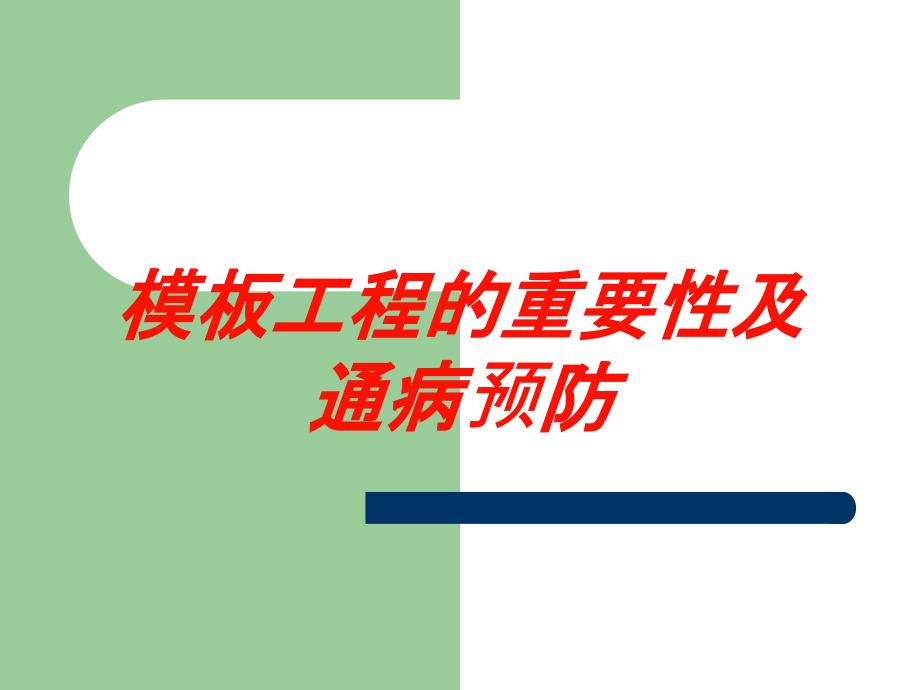 模板工程的重要性及通病预防